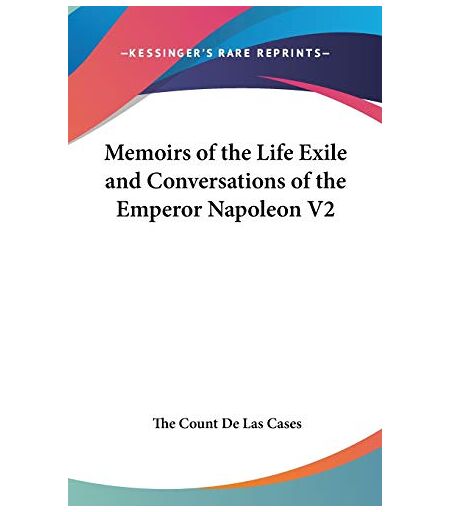 —KESSINGER'S RARE REPRINTS—

Memoirs of the Life Exile and Conversations of the Emperor Napoleon V2

The Count De Las Cases